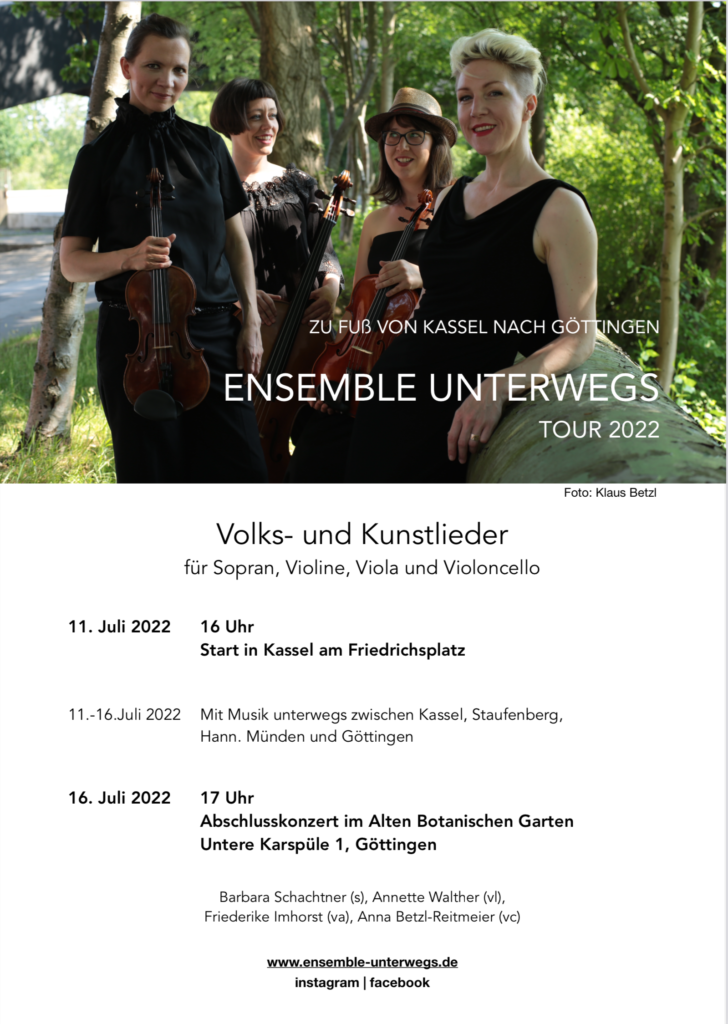 ZU FUß VON KASSEL NACH GÖTTINGEN

ENSEMBLE UNTERWEGS

TOUR 2022

Foto: Klaus Betzl

Volks- und Kunstlieder

für Sopran, Violine, Viola und Violoncello

11. Juli 2022 16 Uhr
Start in Kassel am Friedrichsplatz

11.-16.Juli 2022 Mit Musik unterwegs zwischen Kassel, Staufenberg, Hann. Münden und Göttingen

16. Juli 2022 17 Uhr
Abschlusskonzert im Alten Botanischen Garten
Untere Karspüle 1, Göttingen

Barbara Schachtner (s), Annette Walther (vl), Friederike Imhorst (va), Anna Betzl-Reitmeier (vc)

www.ensemble-unterwegs.de
instagram | facebook